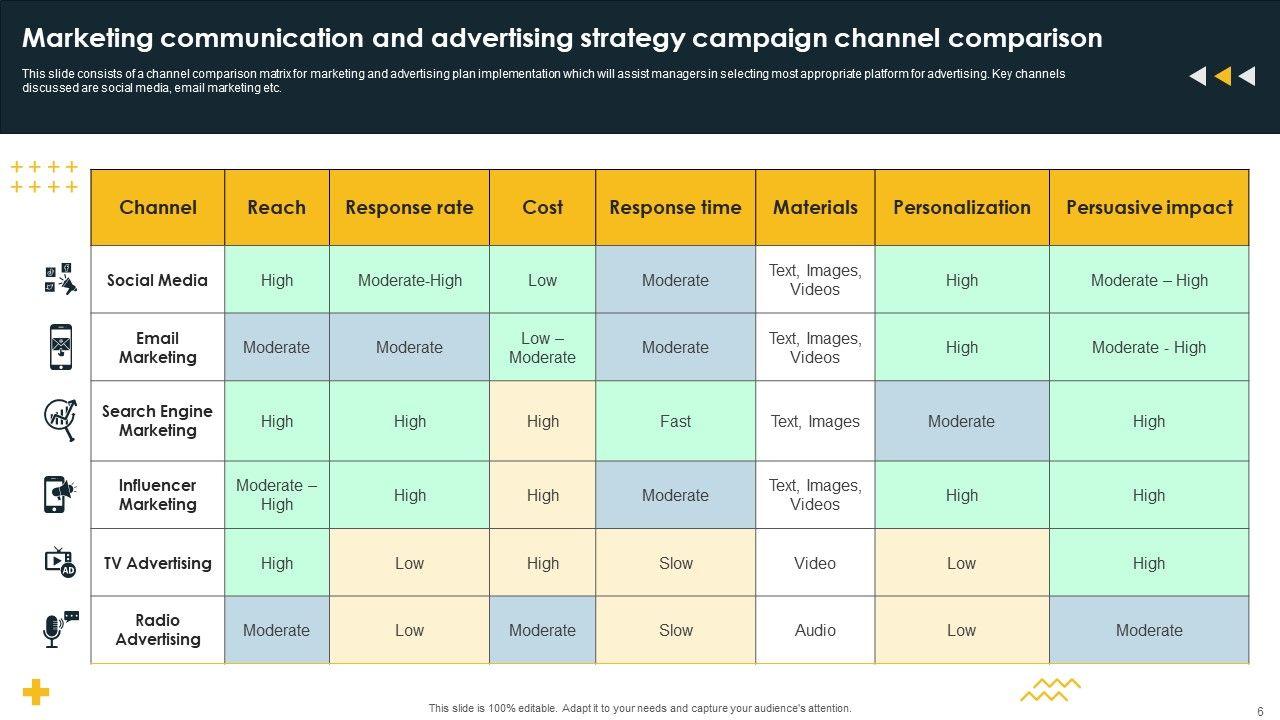 Marketing communication and advertising strategy campaign channel comparison

This slide consists of a channel comparison matrix for marketing and advertising plan implementation which will assist managers in selecting most appropriate platform for advertising. Key channels discussed are social media, email marketing etc.

| Channel | Reach | Response rate | Cost | Response time | Materials | Personalization | Persuasive impact |
|---|---|---|---|---|---|---|---|
| Social Media | High | Moderate-High | Low | Moderate | Text, Images, Videos | High | Moderate – High |
| Email Marketing | Moderate | Moderate | Low – Moderate | Moderate | Text, Images, Videos | High | Moderate - High |
| Search Engine Marketing | High | High | High | Fast | Text, Images | Moderate | High |
| Influencer Marketing | Moderate – High | High | High | Moderate | Text, Images, Videos | High | High |
| TV Advertising | High | Low | High | Slow | Video | Low | High |
| Radio Advertising | Moderate | Low | Moderate | Slow | Audio | Low | Moderate |

This slide is 100% editable. Adapt it to your needs and capture your audience's attention.

6